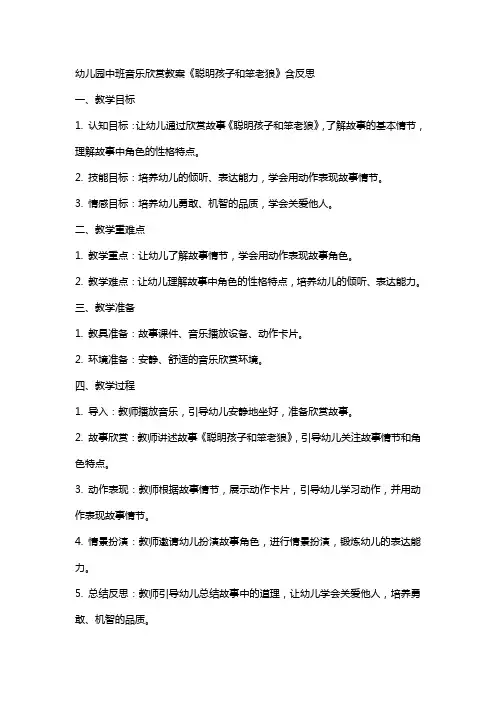 幼儿园中班音乐欣赏教案《聪明孩子和笨老狼》含反思

一、教学目标

1. 认知目标：让幼儿通过欣赏故事《聪明孩子和笨老狼》，了解故事的基本情节，理解故事中角色的性格特点。

2. 技能目标：培养幼儿的倾听、表达能力，学会用动作表现故事情节。

3. 情感目标：培养幼儿勇敢、机智的品质，学会关爱他人。

二、教学重难点

1. 教学重点：让幼儿了解故事情节，学会用动作表现故事角色。

2. 教学难点：让幼儿理解故事中角色的性格特点，培养幼儿的倾听、表达能力。

三、教学准备

1. 教具准备：故事课件、音乐播放设备、动作卡片。

2. 环境准备：安静、舒适的音乐欣赏环境。

四、教学过程

1. 导入：教师播放音乐，引导幼儿安静地坐好，准备欣赏故事。

2. 故事欣赏：教师讲述故事《聪明孩子和笨老狼》，引导幼儿关注故事情节和角色特点。

3. 动作表现：教师根据故事情节，展示动作卡片，引导幼儿学习动作，并用动作表现故事情节。

4. 情景扮演：教师邀请幼儿扮演故事角色，进行情景扮演，锻炼幼儿的表达能力。

5. 总结反思：教师引导幼儿总结故事中的道理，让幼儿学会关爱他人，培养勇敢、机智的品质。